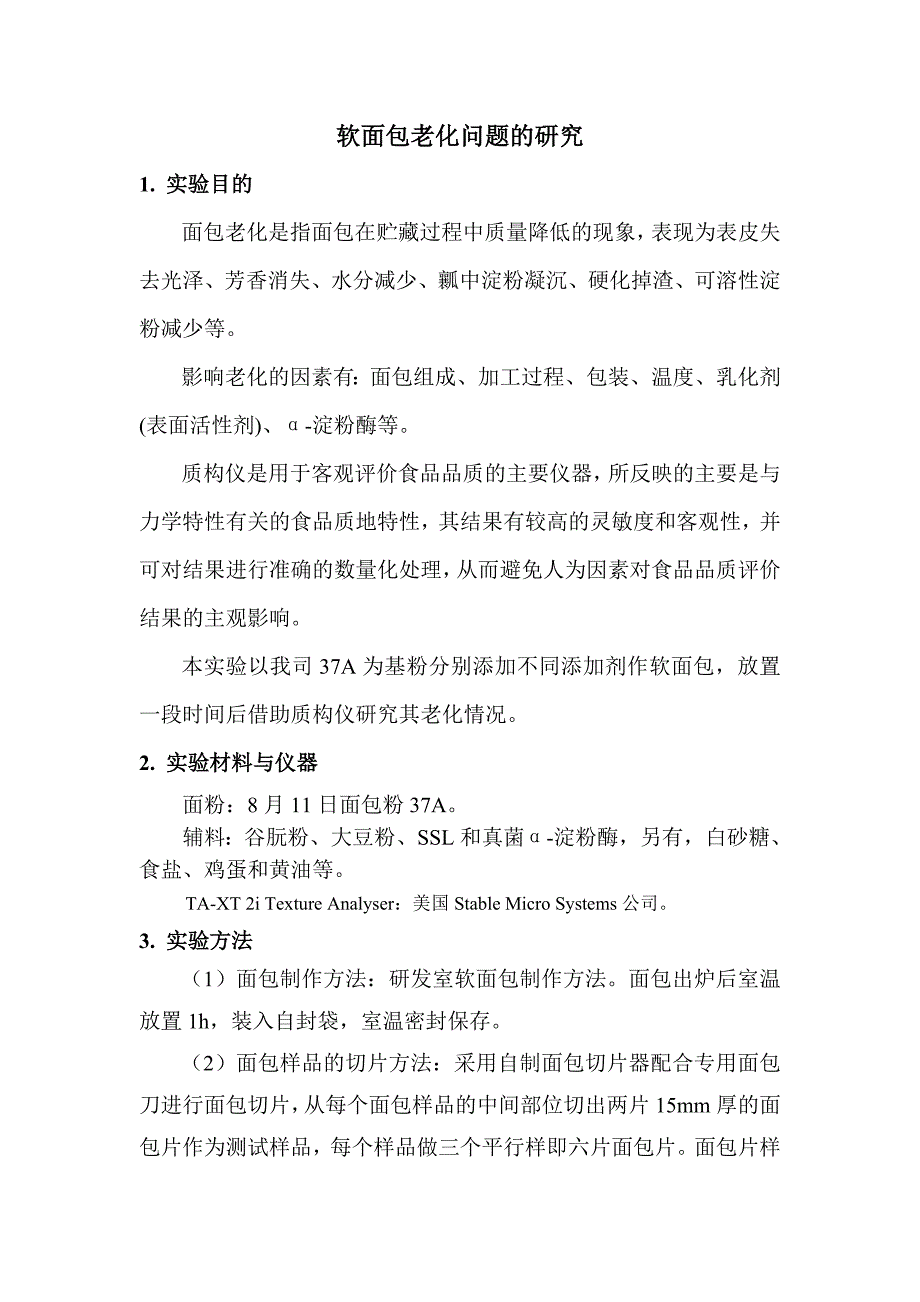 软面包老化问题的研究

1. 实验目的

面包老化是指面包在贮藏过程中质量降低的现象，表现为表皮失去光泽、芳香消失、水分减少、瓤中淀粉凝沉、硬化掉渣、可溶性淀粉减少等。

影响老化的因素有：面包组成、加工过程、包装、温度、乳化剂(表面活性剂)、α-淀粉酶等。

质构仪是用于客观评价食品品质的主要仪器，所反映的主要是与力学特性有关的食品质地特性，其结果有较高的灵敏度和客观性，并可对结果进行准确的数量化处理，从而避免人为因素对食品品质评价结果的主观影响。

本实验以我司 37A 为基粉分别添加不同添加剂作软面包，放置一段时间后借助质构仪研究其老化情况。

2. 实验材料与仪器

面粉：8 月 11 日面包粉 37A。

辅料：谷朊粉、大豆粉、SSL 和真菌α-淀粉酶，另有，白砂糖、食盐、鸡蛋和黄油等。

TA-XT 2i Texture Analyser：美国 Stable Micro Systems 公司。

3. 实验方法

（1）面包制作方法：研发室软面包制作方法。面包出炉后室温放置 1h，装入自封袋，室温密封保存。

（2）面包样品的切片方法：采用自制面包切片器配合专用面包刀进行面包切片，从每个面包样品的中间部位切出两片 15mm 厚的面包片作为测试样品，每个样品做三个平行样即六片面包片。面包片样